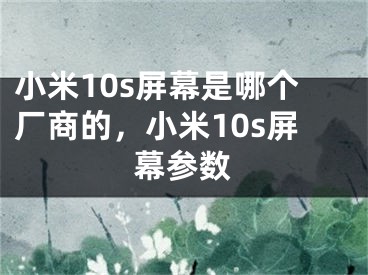 小米10s屏幕是哪个厂商的，小米10s屏幕参数